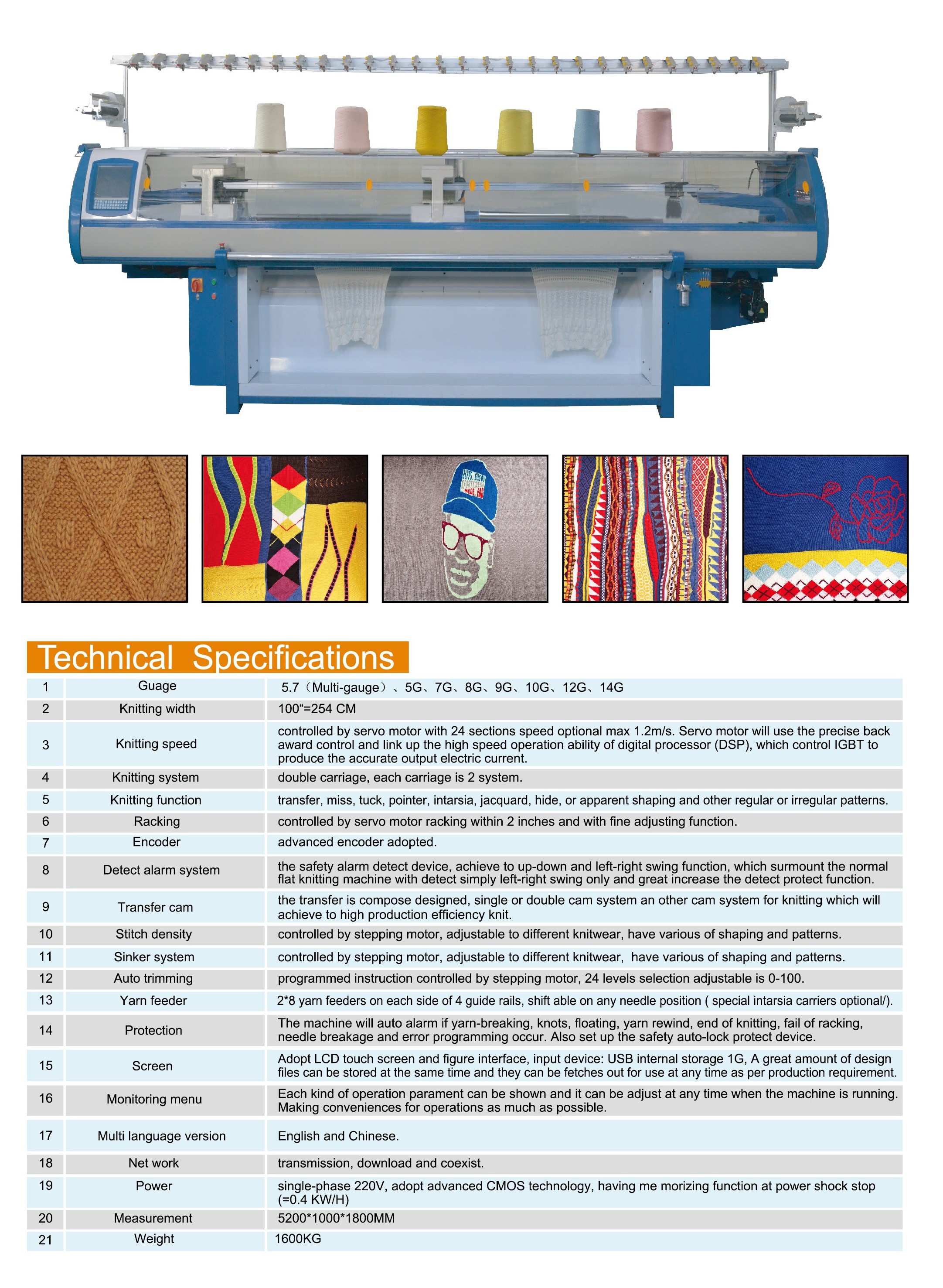 Technical Specifications

| 1 | Guage | 5.7（Multi-gauge）、5G、7G、8G、9G、10G、12G、14G |
|---|---|---|
| 2 | Knitting width | 100“=254 CM |
| 3 | Knitting speed | controlled by servo motor with 24 sections speed optional max 1.2m/s. Servo motor will use the precise back award control and link up the high speed operation ability of digital processor (DSP), which control IGBT to produce the accurate output electric current. |
| 4 | Knitting system | double carriage, each carriage is 2 system. |
| 5 | Knitting function | transfer, miss, tuck, pointer, intarsia, jacquard, hide, or apparent shaping and other regular or irregular patterns. |
| 6 | Racking | controlled by servo motor racking within 2 inches and with fine adjusting function. |
| 7 | Encoder | advanced encoder adopted. |
| 8 | Detect alarm system | the safety alarm detect device, achieve to up-down and left-right swing function, which surmount the normal flat knitting machine with detect simply left-right swing only and great increase the detect protect function. |
| 9 | Transfer cam | the transfer is compose designed, single or double cam system an other cam system for knitting which will achieve to high production efficiency knit. |
| 10 | Stitch density | controlled by stepping motor, adjustable to different knitwear, have various of shaping and patterns. |
| 11 | Sinker system | controlled by stepping motor, adjustable to different knitwear, have various of shaping and patterns. |
| 12 | Auto trimming | programmed instruction controlled by stepping motor, 24 levels selection adjustable is 0-100. |
| 13 | Yarn feeder | 2*8 yarn feeders on each side of 4 guide rails, shift able on any needle position ( special intarsia carriers optional/). |
| 14 | Protection | The machine will auto alarm if yarn-breaking, knots, floating, yarn rewind, end of knitting, fail of racking, needle breakage and error programming occur. Also set up the safety auto-lock protect device. |
| 15 | Screen | Adopt LCD touch screen and figure interface, input device: USB internal storage 1G, A great amount of design files can be stored at the same time and they can be fetches out for use at any time as per production requirement. |
| 16 | Monitoring menu | Each kind of operation parament can be shown and it can be adjust at any time when the machine is running. Making conveniences for operations as much as possible. |
| 17 | Multi language version | English and Chinese. |
| 18 | Net work | transmission, download and coexist. |
| 19 | Power | single-phase 220V, adopt advanced CMOS technology, having me morizing function at power shock stop (=0.4 KW/H) |
| 20 | Measurement | 5200*1000*1800MM |
| 21 | Weight | 1600KG |